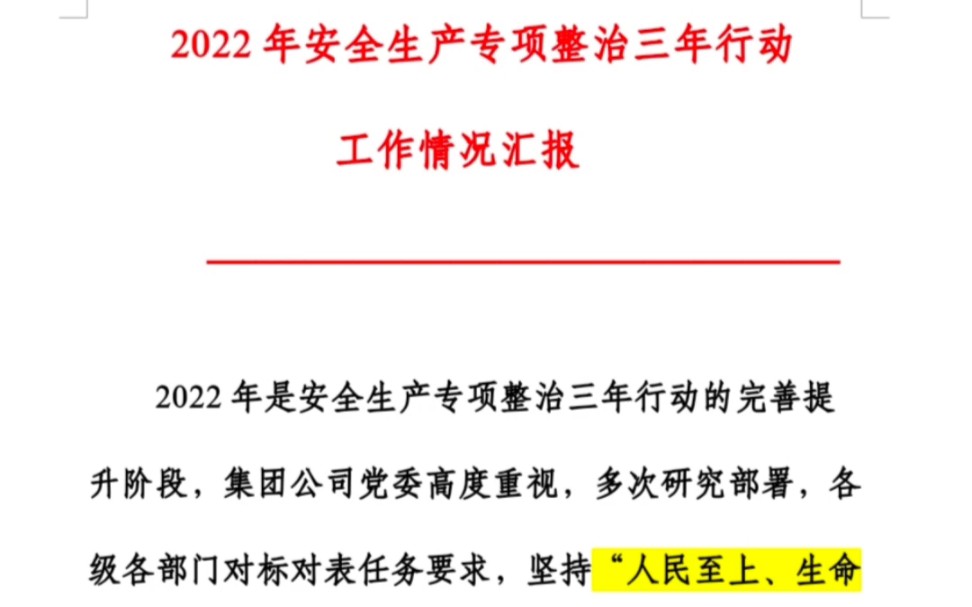 2022 年安全生产专项整治三年行动

工作情况汇报

2022 年是安全生产专项整治三年行动的完善提升阶段，集团公司党委高度重视，多次研究部署，各级各部门对标对表任务要求，坚持“人民至上、生命